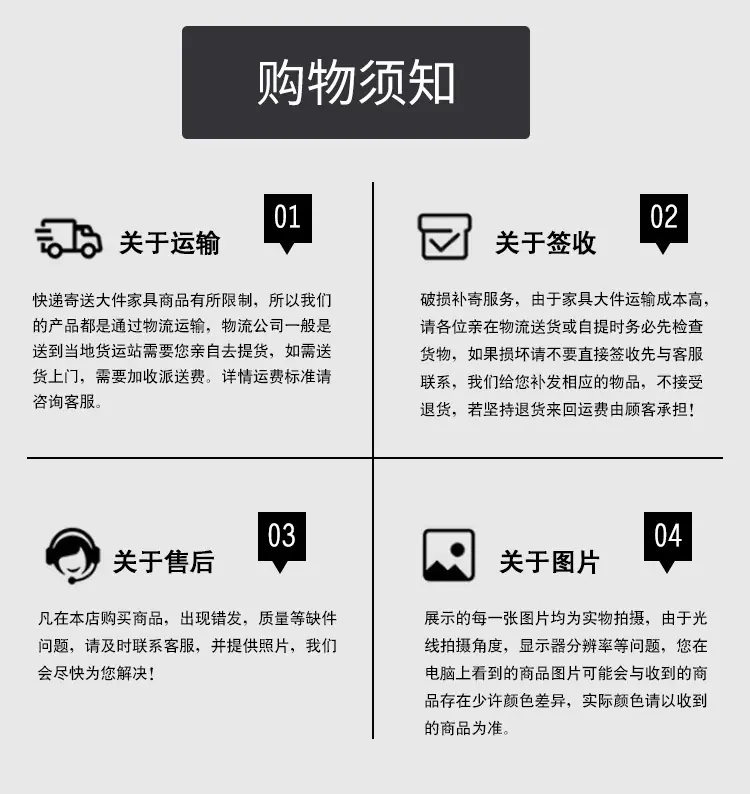 购物须知

01

关于运输

快递寄送大件家具商品有所限制，所以我们的产品都是通过物流运输，物流公司一般是送到当地货运站需要您亲自去提货，如需送货上门，需要加收派送费。详情运费标准请咨询客服。

02

关于签收

破损补寄服务，由于家具大件运输成本高，请各位亲在物流送货或自提时务必先检查货物，如果损坏请不要直接签收先与客服联系，我们给您补发相应的物品，不接受退货，若坚持退货来回运费由顾客承担！

03

关于售后

凡在本店购买商品，出现错发，质量等缺件问题，请及时联系客服，并提供照片，我们会尽快为您解决！

04

关于图片

展示的每一张图片均为实物拍摄，由于光线拍摄角度，显示器分辨率等问题，您在电脑上看到的商品图片可能会与收到的商品存在少许颜色差异，实际颜色请以收到的商品为准。